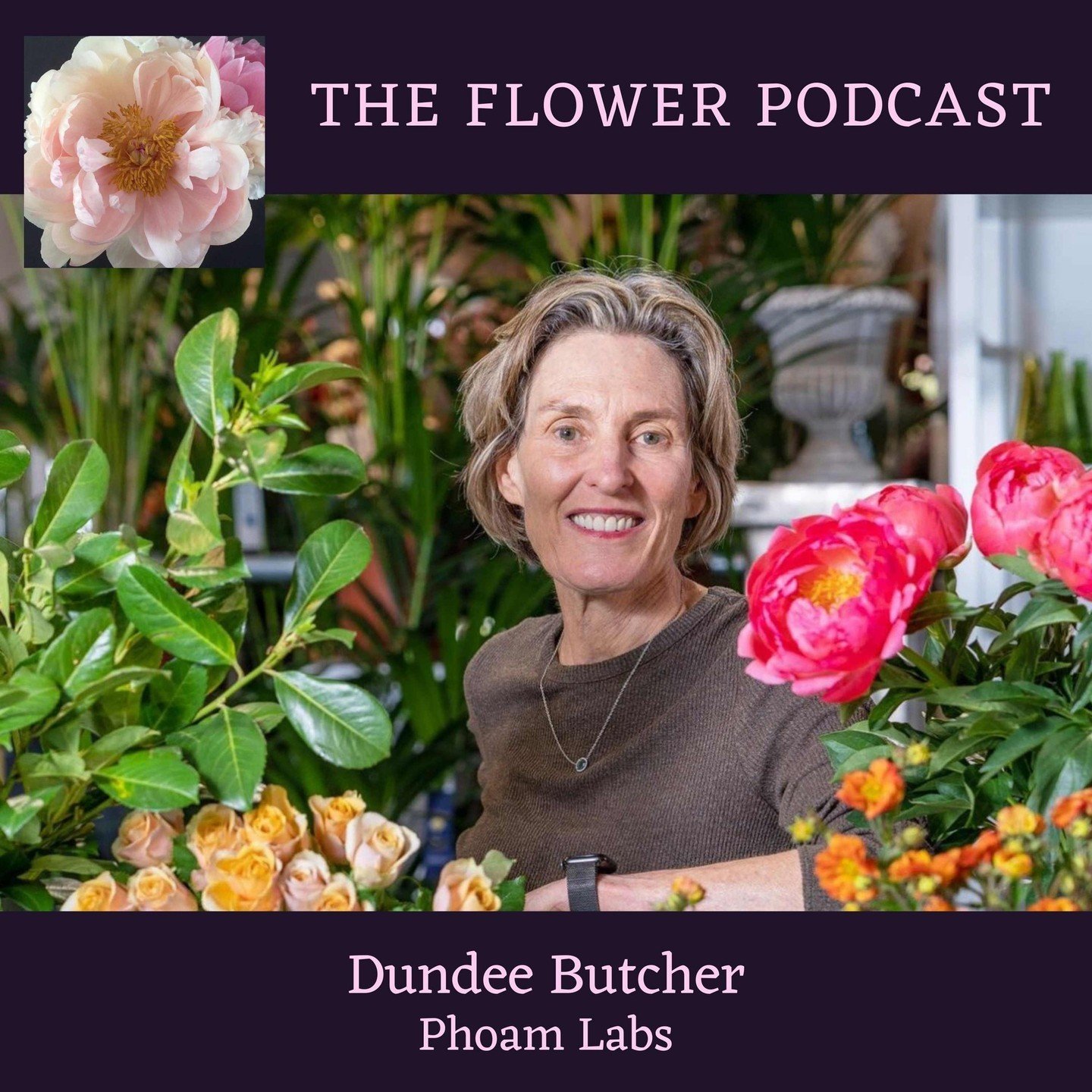 THE FLOWER PODCAST

Dundee Butcher
Phoam Labs